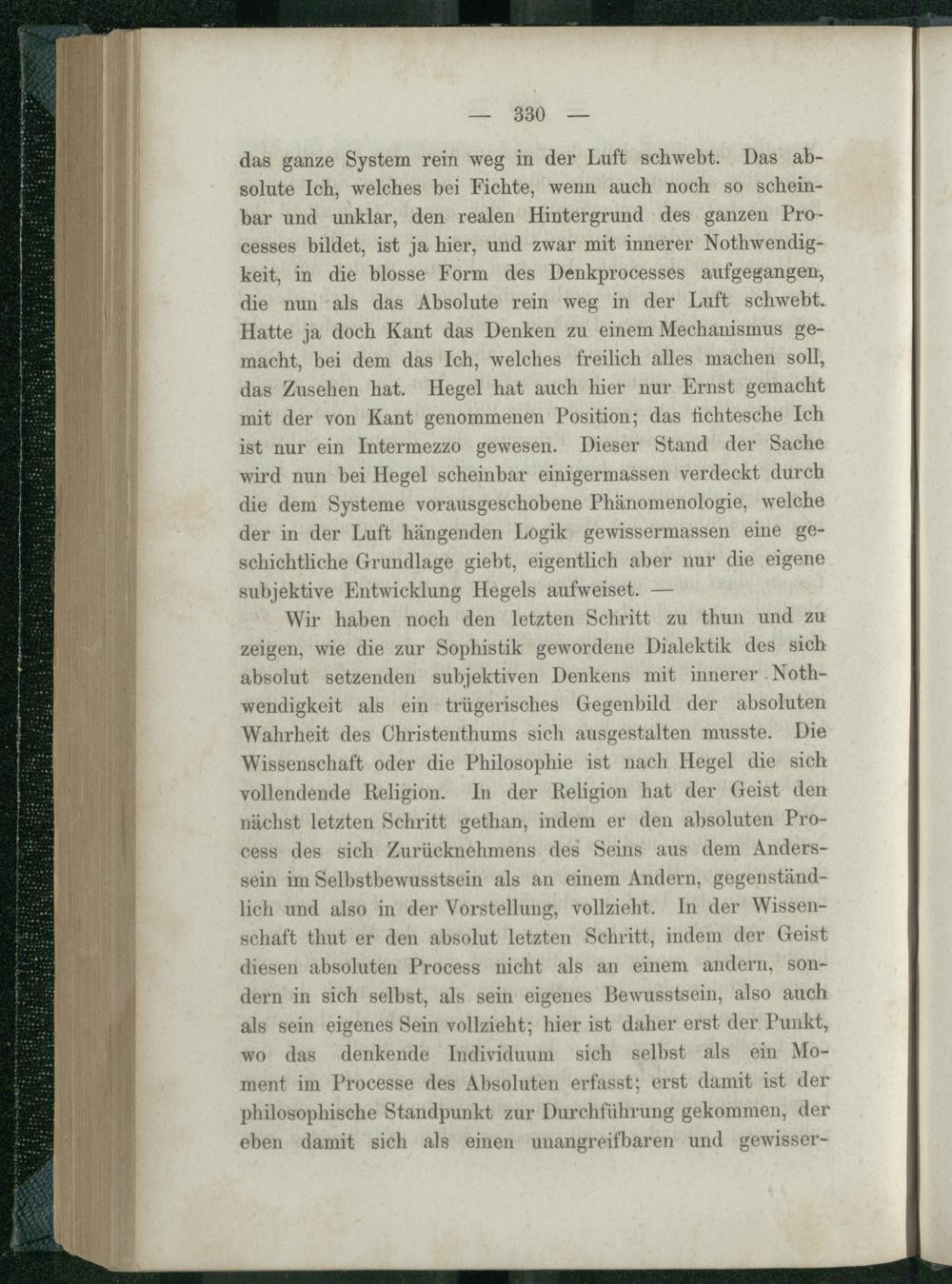 — 330 —

das ganze System rein weg in der Luft schwebt. Das absolute Ich, welches bei Fichte, wenn auch noch so scheinbar und unklar, den realen Hintergrund des ganzen Processes bildet, ist ja hier, und zwar mit innerer Nothwendigkeit, in die blosse Form des Denkprocesses aufgegangen, die nun als das Absolute rein weg in der Luft schwebt. Hatte ja doch Kant das Denken zu einem Mechanismus gemacht, bei dem das Ich, welches freilich alles machen soll, das Zusehen hat. Hegel hat auch hier nur Ernst gemacht mit der von Kant genommenen Position; das fichtesche Ich ist nur ein Intermezzo gewesen. Dieser Stand der Sache wird nun bei Hegel scheinbar einigermassen verdeckt durch die dem Systeme vorausgeschobene Phänomenologie, welche der in der Luft hängenden Logik gewissermassen eine geschichtliche Grundlage giebt, eigentlich aber nur die eigene subjektive Entwicklung Hegels aufweiset. —

Wir haben noch den letzten Schritt zu thun und zu zeigen, wie die zur Sophistik gewordene Dialektik des sich absolut setzenden subjektiven Denkens mit innerer Nothwendigkeit als ein trügerisches Gegenbild der absoluten Wahrheit des Christenthums sich ausgestalten musste. Die Wissenschaft oder die Philosophie ist nach Hegel die sich vollendende Religion. In der Religion hat der Geist den nächst letzten Schritt gethan, indem er den absoluten Process des sich Zurücknehmens des Seins aus dem Anderssein im Selbstbewusstsein als an einem Andern, gegenständlich und also in der Vorstellung, vollzieht. In der Wissenschaft thut er den absolut letzten Schritt, indem der Geist diesen absoluten Process nicht als an einem andern, sondern in sich selbst, als sein eigenes Bewusstsein, also auch als sein eigenes Sein vollzieht; hier ist daher erst der Punkt, wo das denkende Individuum sich selbst als ein Moment im Processe des Absoluten erfasst; erst damit ist der philosophische Standpunkt zur Durchführung gekommen, der eben damit sich als einen unangreifbaren und gewisser-